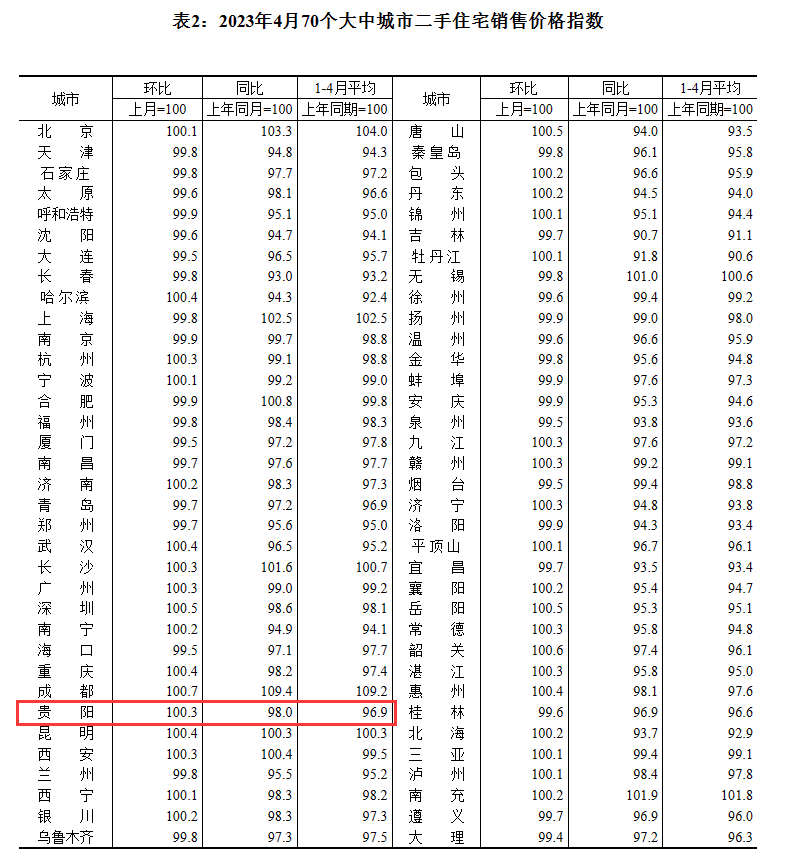 表2：2023年4月70个大中城市二手住宅销售价格指数

| 城市 | 环比 | 同比 | 1-4月平均 | 城市 | 环比 | 同比 | 1-4月平均 |
|---|---|---|---|---|---|---|---|
|  | 上月=100 | 上年同月=100 | 上年同期=100 |  | 上月=100 | 上年同月=100 | 上年同期=100 |
| 北京 | 100.1 | 103.3 | 104.0 | 唐山 | 100.5 | 94.0 | 93.5 |
| 天津 | 99.8 | 94.8 | 94.3 | 秦皇岛 | 99.8 | 96.1 | 95.8 |
| 石家庄 | 99.8 | 97.7 | 97.2 | 包头 | 100.2 | 96.6 | 95.9 |
| 太原 | 99.6 | 98.1 | 96.6 | 丹东 | 100.2 | 94.5 | 94.0 |
| 呼和浩特 | 99.9 | 95.1 | 95.0 | 锦州 | 100.1 | 95.1 | 94.4 |
| 沈阳 | 99.6 | 94.7 | 94.1 | 吉林 | 99.7 | 90.7 | 91.1 |
| 大连 | 99.5 | 96.5 | 95.7 | 牡丹江 | 100.1 | 91.8 | 90.6 |
| 长春 | 99.8 | 93.0 | 93.2 | 无锡 | 99.8 | 101.0 | 100.6 |
| 哈尔滨 | 100.4 | 94.3 | 92.4 | 徐州 | 99.6 | 99.4 | 99.2 |
| 上海 | 99.8 | 102.5 | 102.5 | 扬州 | 99.9 | 99.0 | 98.0 |
| 南京 | 99.9 | 99.7 | 98.8 | 温州 | 99.6 | 96.6 | 95.9 |
| 杭州 | 100.3 | 99.1 | 98.8 | 金华 | 99.8 | 95.6 | 94.8 |
| 宁波 | 100.1 | 99.2 | 99.0 | 蚌埠 | 99.9 | 97.6 | 97.3 |
| 合肥 | 99.9 | 100.8 | 99.8 | 安庆 | 99.9 | 95.3 | 94.6 |
| 福州 | 99.8 | 98.4 | 98.3 | 泉州 | 99.5 | 93.8 | 93.6 |
| 厦门 | 99.5 | 97.2 | 97.8 | 九江 | 100.3 | 97.6 | 97.2 |
| 南昌 | 99.7 | 97.6 | 97.7 | 赣州 | 100.3 | 99.2 | 99.1 |
| 济南 | 100.2 | 98.3 | 97.3 | 烟台 | 99.5 | 99.4 | 98.8 |
| 青岛 | 99.7 | 97.2 | 96.9 | 济宁 | 100.3 | 94.8 | 93.8 |
| 郑州 | 99.7 | 95.6 | 95.0 | 洛阳 | 99.9 | 94.3 | 93.4 |
| 武汉 | 100.4 | 96.5 | 95.2 | 平顶山 | 100.1 | 96.7 | 96.1 |
| 长沙 | 100.3 | 101.6 | 100.7 | 宜昌 | 99.7 | 93.5 | 93.4 |
| 广州 | 100.3 | 99.0 | 99.2 | 襄阳 | 100.2 | 95.4 | 94.7 |
| 深圳 | 100.5 | 98.6 | 98.1 | 岳阳 | 100.5 | 95.3 | 95.1 |
| 南宁 | 100.2 | 94.9 | 94.1 | 常德 | 100.3 | 95.8 | 94.8 |
| 海口 | 99.5 | 97.1 | 97.7 | 韶关 | 100.6 | 97.4 | 96.1 |
| 重庆 | 100.4 | 98.2 | 97.4 | 湛江 | 100.3 | 95.8 | 95.0 |
| 成都 | 100.7 | 109.4 | 109.2 | 惠州 | 100.4 | 98.1 | 97.6 |
| 贵阳 | 100.3 | 98.0 | 96.9 | 桂林 | 99.6 | 96.9 | 96.6 |
| 昆明 | 100.4 | 100.3 | 100.3 | 北海 | 100.2 | 93.7 | 92.9 |
| 西安 | 100.3 | 100.4 | 99.5 | 三亚 | 100.1 | 99.4 | 99.1 |
| 兰州 | 99.8 | 95.5 | 95.2 | 泸州 | 100.1 | 98.4 | 97.8 |
| 西宁 | 100.1 | 98.3 | 98.2 | 南充 | 100.2 | 101.9 | 101.8 |
| 银川 | 100.2 | 98.3 | 97.3 | 遵义 | 99.7 | 96.9 | 96.0 |
| 乌鲁木齐 | 99.8 | 97.3 | 97.5 | 大理 | 99.4 | 97.2 | 96.3 |